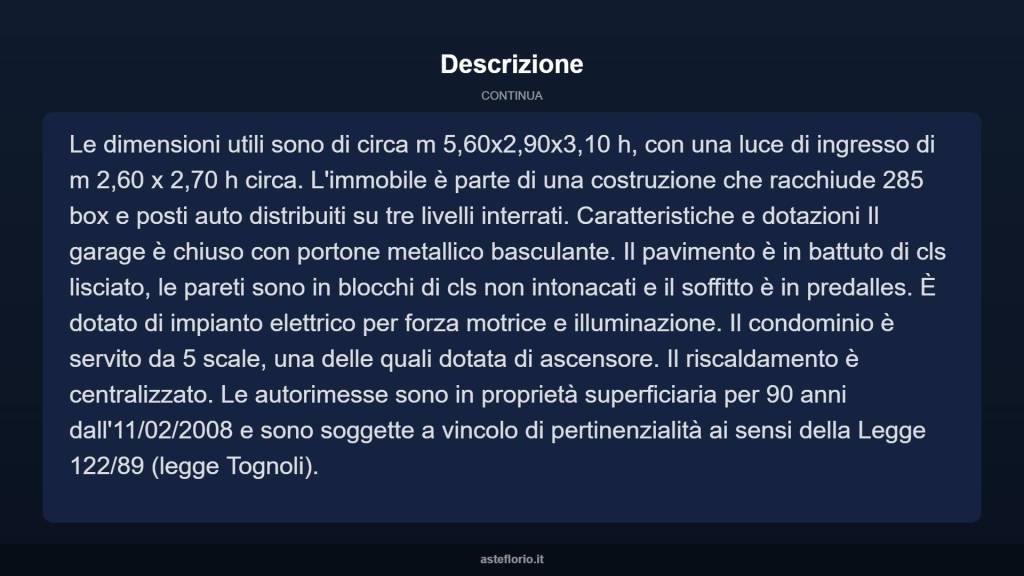 Descrizione

CONTINUA

Le dimensioni utili sono di circa m 5,60x2,90x3,10 h, con una luce di ingresso di m 2,60 x 2,70 h circa. L'immobile è parte di una costruzione che racchiude 285 box e posti auto distribuiti su tre livelli interrati. Caratteristiche e dotazioni Il garage è chiuso con portone metallico basculante. Il pavimento è in battuto di cls lisciato, le pareti sono in blocchi di cls non intonacati e il soffitto è in predalles. È dotato di impianto elettrico per forza motrice e illuminazione. Il condominio è servito da 5 scale, una delle quali dotata di ascensore. Il riscaldamento è centralizzato. Le autorimesse sono in proprietà superficiaria per 90 anni dall'11/02/2008 e sono soggette a vincolo di pertinenzialità ai sensi della Legge 122/89 (legge Tognoli).

asteflorio.it